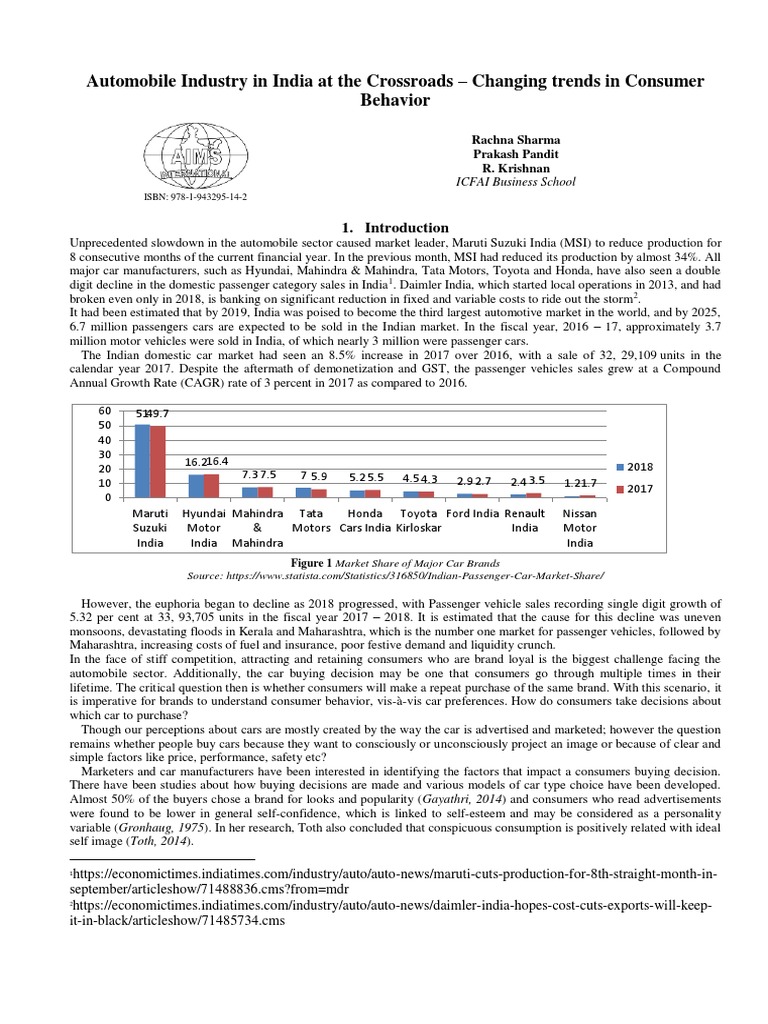 Automobile Industry in India at the Crossroads – Changing trends in Consumer Behavior

AIMS INTERNATIONAL

ISBN: 978-1-943295-14-2

Rachna Sharma
Prakash Pandit
R. Krishnan
ICFAI Business School

1. Introduction

Unprecedented slowdown in the automobile sector caused market leader, Maruti Suzuki India (MSI) to reduce production for 8 consecutive months of the current financial year. In the previous month, MSI had reduced its production by almost 34%. All major car manufacturers, such as Hyundai, Mahindra & Mahindra, Tata Motors, Toyota and Honda, have also seen a double digit decline in the domestic passenger category sales in India$^1$. Daimler India, which started local operations in 2013, and had broken even only in 2018, is banking on significant reduction in fixed and variable costs to ride out the storm$^2$.
It had been estimated that by 2019, India was poised to become the third largest automotive market in the world, and by 2025, 6.7 million passengers cars are expected to be sold in the Indian market. In the fiscal year, 2016 – 17, approximately 3.7 million motor vehicles were sold in India, of which nearly 3 million were passenger cars.
The Indian domestic car market had seen an 8.5% increase in 2017 over 2016, with a sale of 32, 29,109 units in the calendar year 2017. Despite the aftermath of demonetization and GST, the passenger vehicles sales grew at a Compound Annual Growth Rate (CAGR) rate of 3 percent in 2017 as compared to 2016.

60
50
40
30
20
10
0
51 49.7
16.2 16.4
7.3 7.5
7 5.9
5.2 5.5
4.5 4.3
2.9 2.7
2.4 3.5
1.2 1.7
Maruti Suzuki India
Hyundai Motor India
Mahindra & Mahindra
Tata Motors
Honda Cars India
Toyota Kirloskar
Ford India
Renault India
Nissan Motor India
2018
2017

Figure 1 Market Share of Major Car Brands
Source: https://www.statista.com/Statistics/316850/Indian-Passenger-Car-Market-Share/

However, the euphoria began to decline as 2018 progressed, with Passenger vehicle sales recording single digit growth of 5.32 per cent at 33, 93,705 units in the fiscal year 2017 – 2018. It is estimated that the cause for this decline was uneven monsoons, devastating floods in Kerala and Maharashtra, which is the number one market for passenger vehicles, followed by Maharashtra, increasing costs of fuel and insurance, poor festive demand and liquidity crunch.
In the face of stiff competition, attracting and retaining consumers who are brand loyal is the biggest challenge facing the automobile sector. Additionally, the car buying decision may be one that consumers go through multiple times in their lifetime. The critical question then is whether consumers will make a repeat purchase of the same brand. With this scenario, it is imperative for brands to understand consumer behavior, vis-à-vis car preferences. How do consumers take decisions about which car to purchase?
Though our perceptions about cars are mostly created by the way the car is advertised and marketed; however the question remains whether people buy cars because they want to consciously or unconsciously project an image or because of clear and simple factors like price, performance, safety etc?
Marketers and car manufacturers have been interested in identifying the factors that impact a consumers buying decision. There have been studies about how buying decisions are made and various models of car type choice have been developed. Almost 50% of the buyers chose a brand for looks and popularity (Gayathri, 2014) and consumers who read advertisements were found to be lower in general self-confidence, which is linked to self-esteem and may be considered as a personality variable (Gronhaug, 1975). In her research, Toth also concluded that conspicuous consumption is positively related with ideal self image (Toth, 2014).

$^1$https://economictimes.indiatimes.com/industry/auto/auto-news/maruti-cuts-production-for-8th-straight-month-in-september/articleshow/71488836.cms?from=mdr
$^2$https://economictimes.indiatimes.com/industry/auto/auto-news/daimler-india-hopes-cost-cuts-exports-will-keep-it-in-black/articleshow/71485734.cms